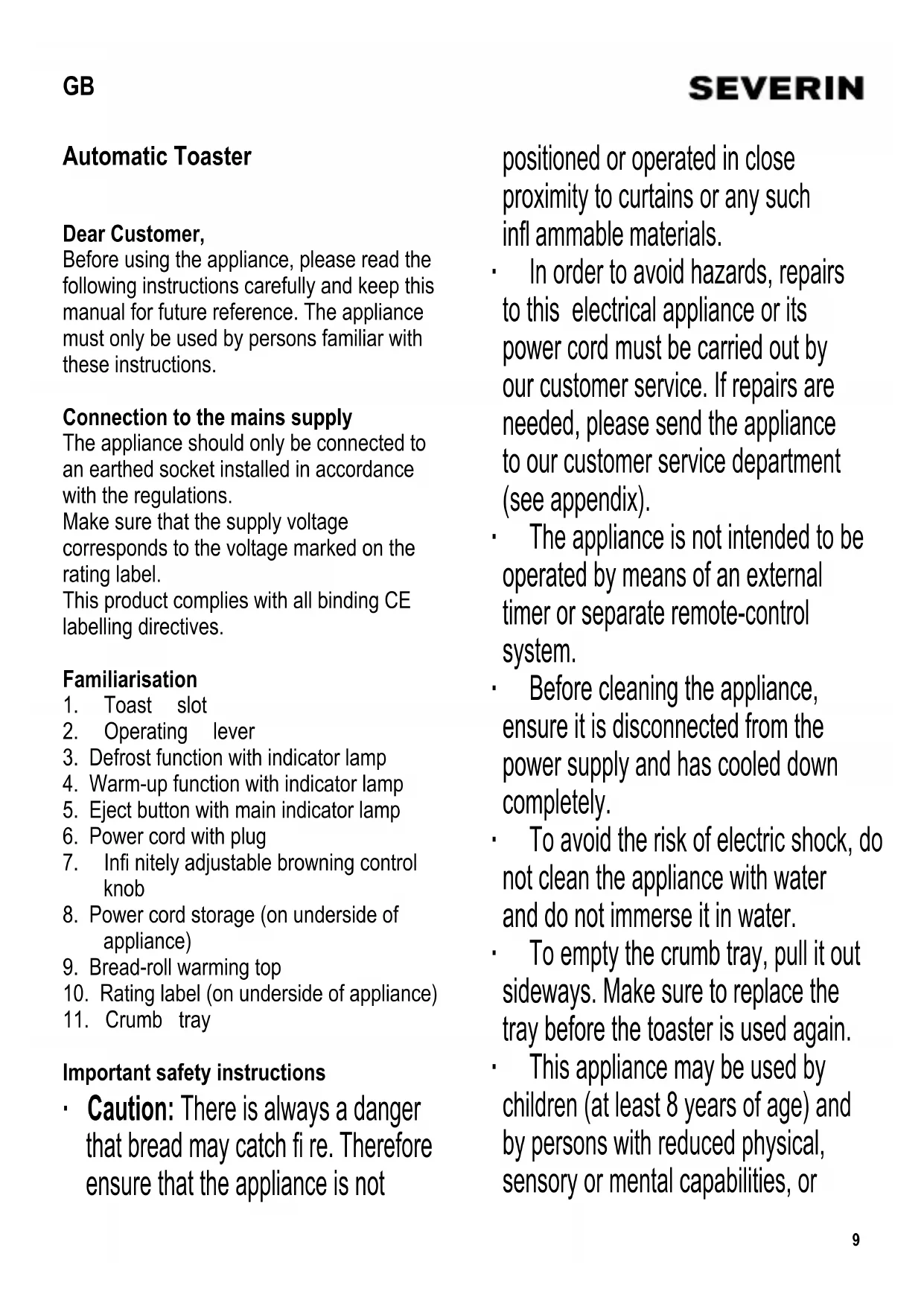 GB

SEVERIN

Automatic Toaster

Dear Customer,
Before using the appliance, please read the following instructions carefully and keep this manual for future reference. The appliance must only be used by persons familiar with these instructions.

Connection to the mains supply
The appliance should only be connected to an earthed socket installed in accordance with the regulations.
Make sure that the supply voltage corresponds to the voltage marked on the rating label.
This product complies with all binding CE labelling directives.

Familiarisation
1. Toast slot
2. Operating lever
3. Defrost function with indicator lamp
4. Warm-up function with indicator lamp
5. Eject button with main indicator lamp
6. Power cord with plug
7. Infi nitely adjustable browning control knob
8. Power cord storage (on underside of appliance)
9. Bread-roll warming top
10. Rating label (on underside of appliance)
11. Crumb tray

Important safety instructions
· Caution: There is always a danger that bread may catch fi re. Therefore ensure that the appliance is not positioned or operated in close proximity to curtains or any such infl ammable materials.
· In order to avoid hazards, repairs to this electrical appliance or its power cord must be carried out by our customer service. If repairs are needed, please send the appliance to our customer service department (see appendix).
· The appliance is not intended to be operated by means of an external timer or separate remote-control system.
· Before cleaning the appliance, ensure it is disconnected from the power supply and has cooled down completely.
· To avoid the risk of electric shock, do not clean the appliance with water and do not immerse it in water.
· To empty the crumb tray, pull it out sideways. Make sure to replace the tray before the toaster is used again.
· This appliance may be used by children (at least 8 years of age) and by persons with reduced physical, sensory or mental capabilities, or

9